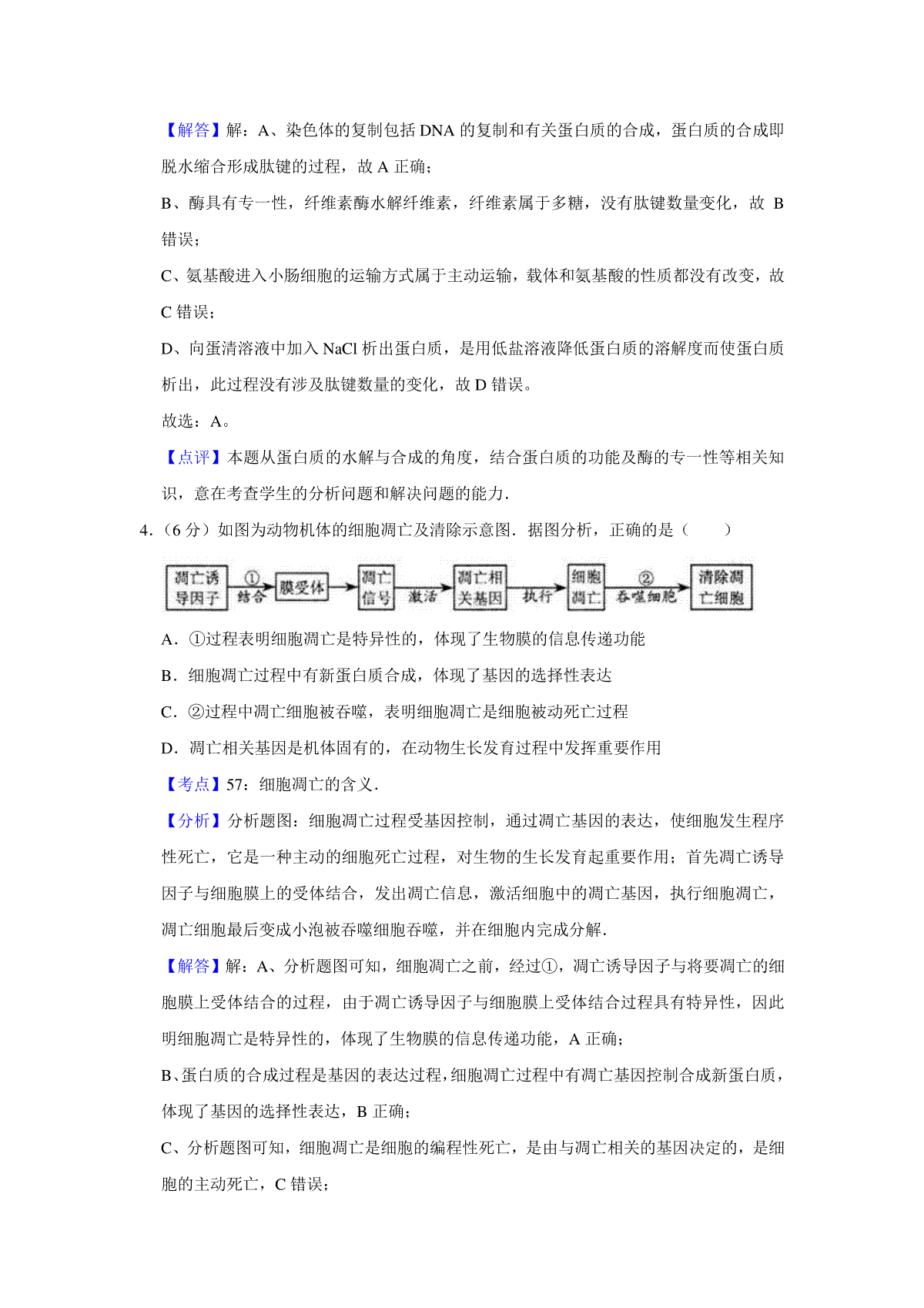 【解答】解：A、染色体的复制包括 DNA 的复制和有关蛋白质的合成，蛋白质的合成即脱水缩合形成肽键的过程，故 A 正确；

B、酶具有专一性，纤维素酶水解纤维素，纤维素属于多糖，没有肽键数量变化，故 B 错误；

C、氨基酸进入小肠细胞的运输方式属于主动运输，载体和氨基酸的性质都没有改变，故 C 错误；

D、向蛋清溶液中加入 NaCl 析出蛋白质，是用低盐溶液降低蛋白质的溶解度而使蛋白质析出，此过程没有涉及肽键数量的变化，故 D 错误。

故选：A。

【点评】本题从蛋白质的水解与合成的角度，结合蛋白质的功能及酶的专一性等相关知识，意在考查学生的分析问题和解决问题的能力．

4．（6 分）如图为动物机体的细胞凋亡及清除示意图．据图分析，正确的是（　　）

凋亡诱导因子 ① 结合 膜受体 凋亡信号 激活 凋亡相关基因 执行 细胞凋亡 ② 吞噬细胞 清除凋亡细胞

A．①过程表明细胞凋亡是特异性的，体现了生物膜的信息传递功能

B．细胞凋亡过程中有新蛋白质合成，体现了基因的选择性表达

C．②过程中凋亡细胞被吞噬，表明细胞凋亡是细胞被动死亡过程

D．凋亡相关基因是机体固有的，在动物生长发育过程中发挥重要作用

【考点】57：细胞凋亡的含义．

【分析】分析题图：细胞凋亡过程受基因控制，通过凋亡基因的表达，使细胞发生程序性死亡，它是一种主动的细胞死亡过程，对生物的生长发育起重要作用；首先凋亡诱导因子与细胞膜上的受体结合，发出凋亡信息，激活细胞中的凋亡基因，执行细胞凋亡，凋亡细胞最后变成小泡被吞噬细胞吞噬，并在细胞内完成分解．

【解答】解：A、分析题图可知，细胞凋亡之前，经过①，凋亡诱导因子与将要凋亡的细胞膜上受体结合的过程，由于凋亡诱导因子与细胞膜上受体结合过程具有特异性，因此明细胞凋亡是特异性的，体现了生物膜的信息传递功能，A 正确；

B、蛋白质的合成过程是基因的表达过程，细胞凋亡过程中有凋亡基因控制合成新蛋白质，体现了基因的选择性表达，B 正确；

C、分析题图可知，细胞凋亡是细胞的编程性死亡，是由与凋亡相关的基因决定的，是细胞的主动死亡，C 错误；